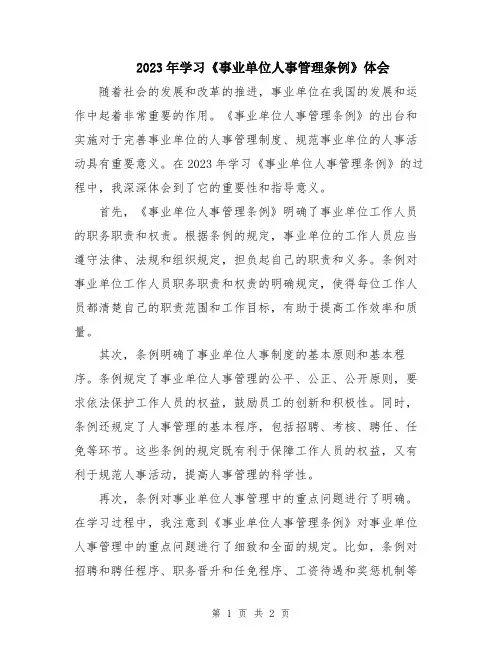 2023年学习《事业单位人事管理条例》体会

随着社会的发展和改革的推进，事业单位在我国的发展和运作中起着非常重要的作用。《事业单位人事管理条例》的出台和实施对于完善事业单位的人事管理制度、规范事业单位的人事活动具有重要意义。在2023年学习《事业单位人事管理条例》的过程中，我深深体会到了它的重要性和指导意义。

首先，《事业单位人事管理条例》明确了事业单位工作人员的职务职责和权责。根据条例的规定，事业单位的工作人员应当遵守法律、法规和组织规定，担负起自己的职责和义务。条例对事业单位工作人员职务职责和权责的明确规定，使得每位工作人员都清楚自己的职责范围和工作目标，有助于提高工作效率和质量。

其次，条例明确了事业单位人事制度的基本原则和基本程序。条例规定了事业单位人事管理的公平、公正、公开原则，要求依法保护工作人员的权益，鼓励员工的创新和积极性。同时，条例还规定了人事管理的基本程序，包括招聘、考核、聘任、任免等环节。这些条例的规定既有利于保障工作人员的权益，又有利于规范人事活动，提高人事管理的科学性。

再次，条例对事业单位人事管理中的重点问题进行了明确。在学习过程中，我注意到《事业单位人事管理条例》对事业单位人事管理中的重点问题进行了细致和全面的规定。比如，条例对招聘和聘任程序、职务晋升和任免程序、工资待遇和奖惩机制等

第 1 页 共 2 页